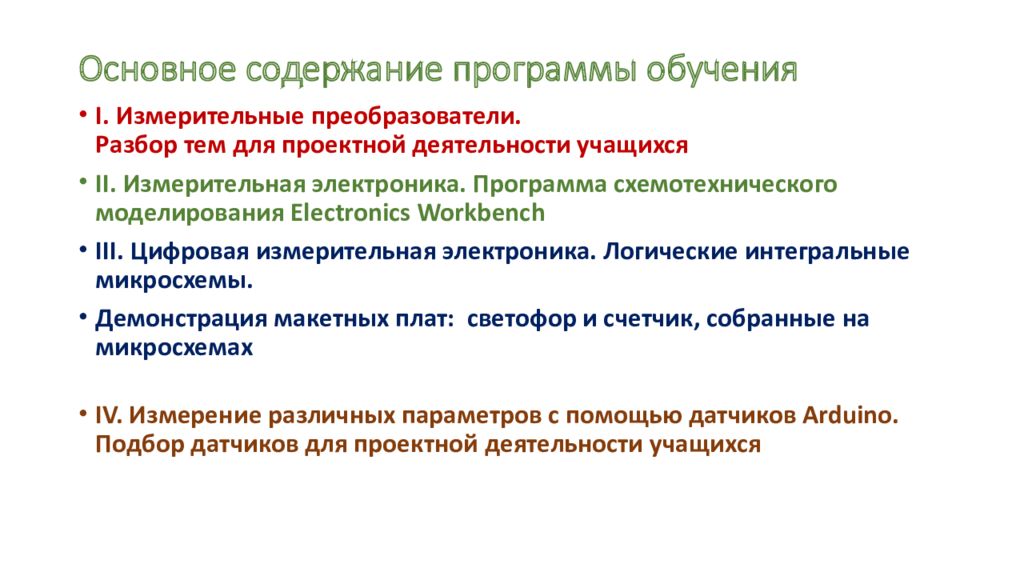 Основное содержание программы обучения

• I. Измерительные преобразователи.
Разбор тем для проектной деятельности учащихся

• II. Измерительная электроника. Программа схемотехнического моделирования Electronics Workbench

• III. Цифровая измерительная электроника. Логические интегральные микросхемы.

• Демонстрация макетных плат: светофор и счетчик, собранные на микросхемах

• IV. Измерение различных параметров с помощью датчиков Arduino.
Подбор датчиков для проектной деятельности учащихся